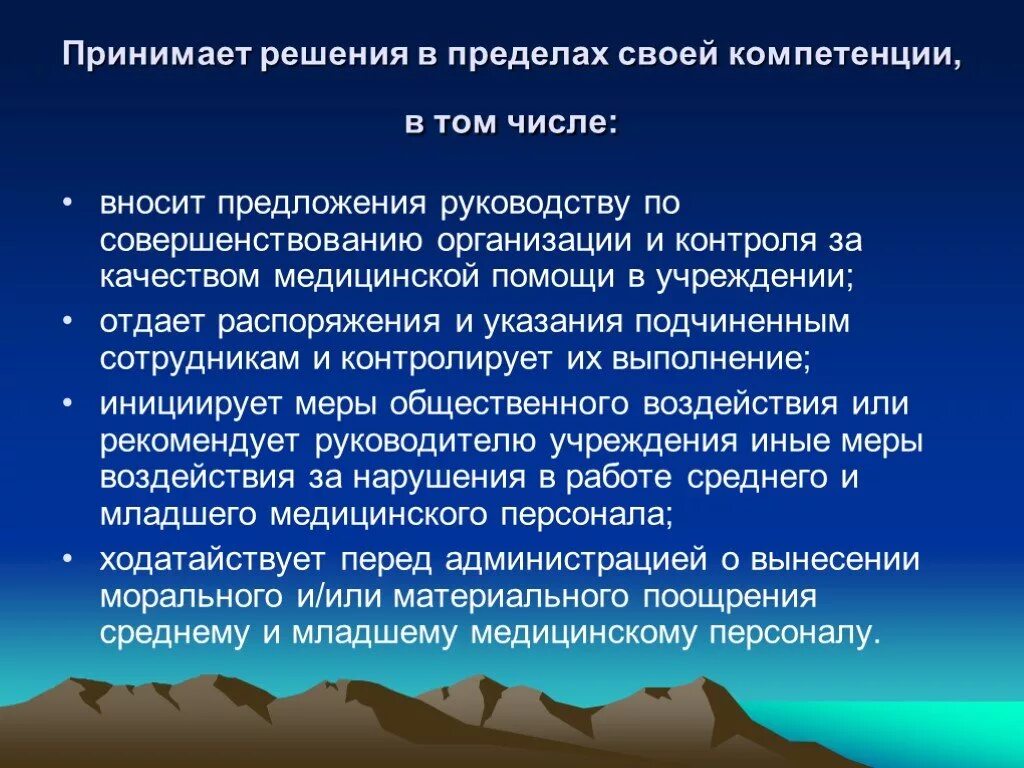 Принимает решения в пределах своей компетенции,

в том числе:

• вносит предложения руководству по совершенствованию организации и контроля за качеством медицинской помощи в учреждении;
• отдает распоряжения и указания подчиненным сотрудникам и контролирует их выполнение;
• инициирует меры общественного воздействия или рекомендует руководителю учреждения иные меры воздействия за нарушения в работе среднего и младшего медицинского персонала;
• ходатайствует перед администрацией о вынесении морального и/или материального поощрения среднему и младшему медицинскому персоналу.